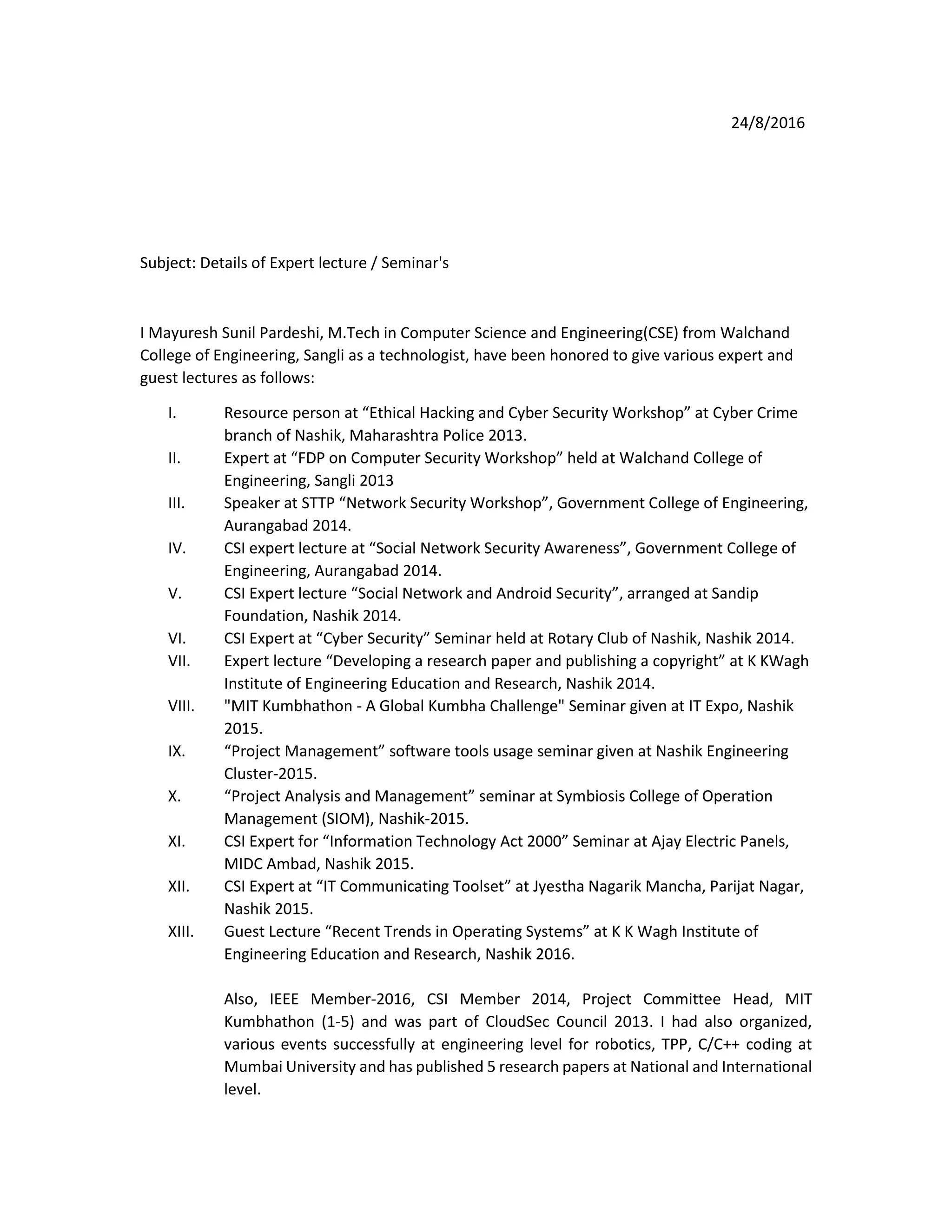 24/8/2016

Subject: Details of Expert lecture / Seminar's

I Mayuresh Sunil Pardeshi, M.Tech in Computer Science and Engineering(CSE) from Walchand College of Engineering, Sangli as a technologist, have been honored to give various expert and guest lectures as follows:

I. Resource person at “Ethical Hacking and Cyber Security Workshop” at Cyber Crime branch of Nashik, Maharashtra Police 2013.
II. Expert at “FDP on Computer Security Workshop” held at Walchand College of Engineering, Sangli 2013
III. Speaker at STTP “Network Security Workshop”, Government College of Engineering, Aurangabad 2014.
IV. CSI expert lecture at “Social Network Security Awareness”, Government College of Engineering, Aurangabad 2014.
V. CSI Expert lecture “Social Network and Android Security”, arranged at Sandip Foundation, Nashik 2014.
VI. CSI Expert at “Cyber Security” Seminar held at Rotary Club of Nashik, Nashik 2014.
VII. Expert lecture “Developing a research paper and publishing a copyright” at K KWagh Institute of Engineering Education and Research, Nashik 2014.
VIII. "MIT Kumbhathon - A Global Kumbha Challenge" Seminar given at IT Expo, Nashik 2015.
IX. “Project Management” software tools usage seminar given at Nashik Engineering Cluster-2015.
X. “Project Analysis and Management” seminar at Symbiosis College of Operation Management (SIOM), Nashik-2015.
XI. CSI Expert for “Information Technology Act 2000” Seminar at Ajay Electric Panels, MIDC Ambad, Nashik 2015.
XII. CSI Expert at “IT Communicating Toolset” at Jyestha Nagarik Mancha, Parijat Nagar, Nashik 2015.
XIII. Guest Lecture “Recent Trends in Operating Systems” at K K Wagh Institute of Engineering Education and Research, Nashik 2016.

Also, IEEE Member-2016, CSI Member 2014, Project Committee Head, MIT Kumbhathon (1-5) and was part of CloudSec Council 2013. I had also organized, various events successfully at engineering level for robotics, TPP, C/C++ coding at Mumbai University and has published 5 research papers at National and International level.